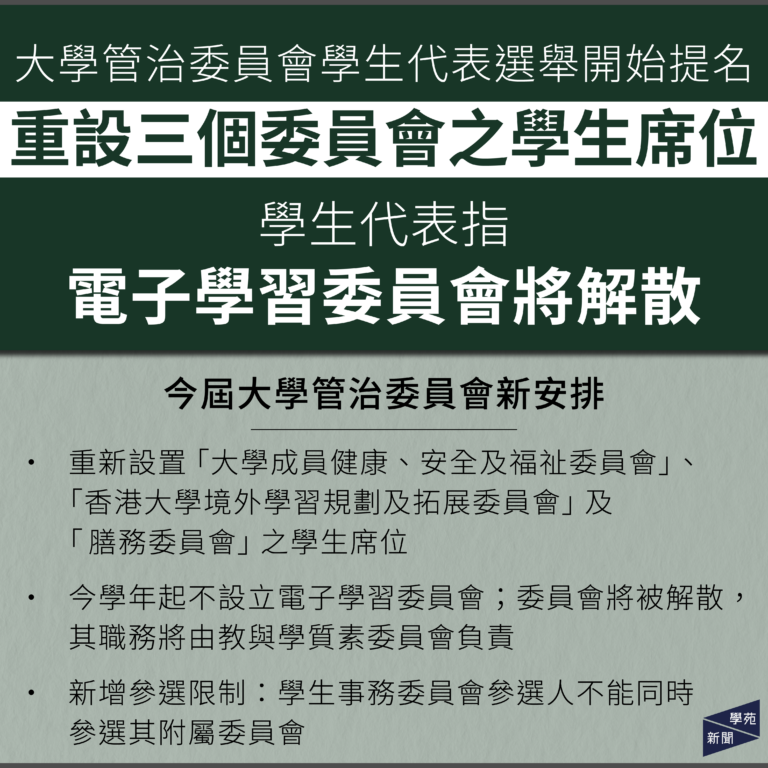 大學管治委員會學生代表選舉開始提名

重設三個委員會之學生席位

學生代表指

電子學習委員會將解散

今屆大學管治委員會新安排

• 重新設置「大學成員健康、安全及福祉委員會」、「香港大學境外學習規劃及拓展委員會」及「膳務委員會」之學生席位

• 今學年起不設立電子學習委員會；委員會將被解散，其職務將由教與學質素委員會負責

• 新增參選限制：學生事務委員會參選人不能同時參選其附屬委員會

學苑
新聞